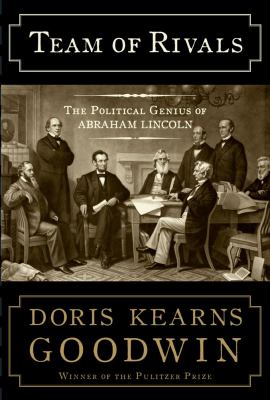 TEAM OF RIVALS

THE POLITICAL GENIUS OF ABRAHAM LINCOLN

DORIS KEARNS GOODWIN

WINNER OF THE PULITZER PRIZE